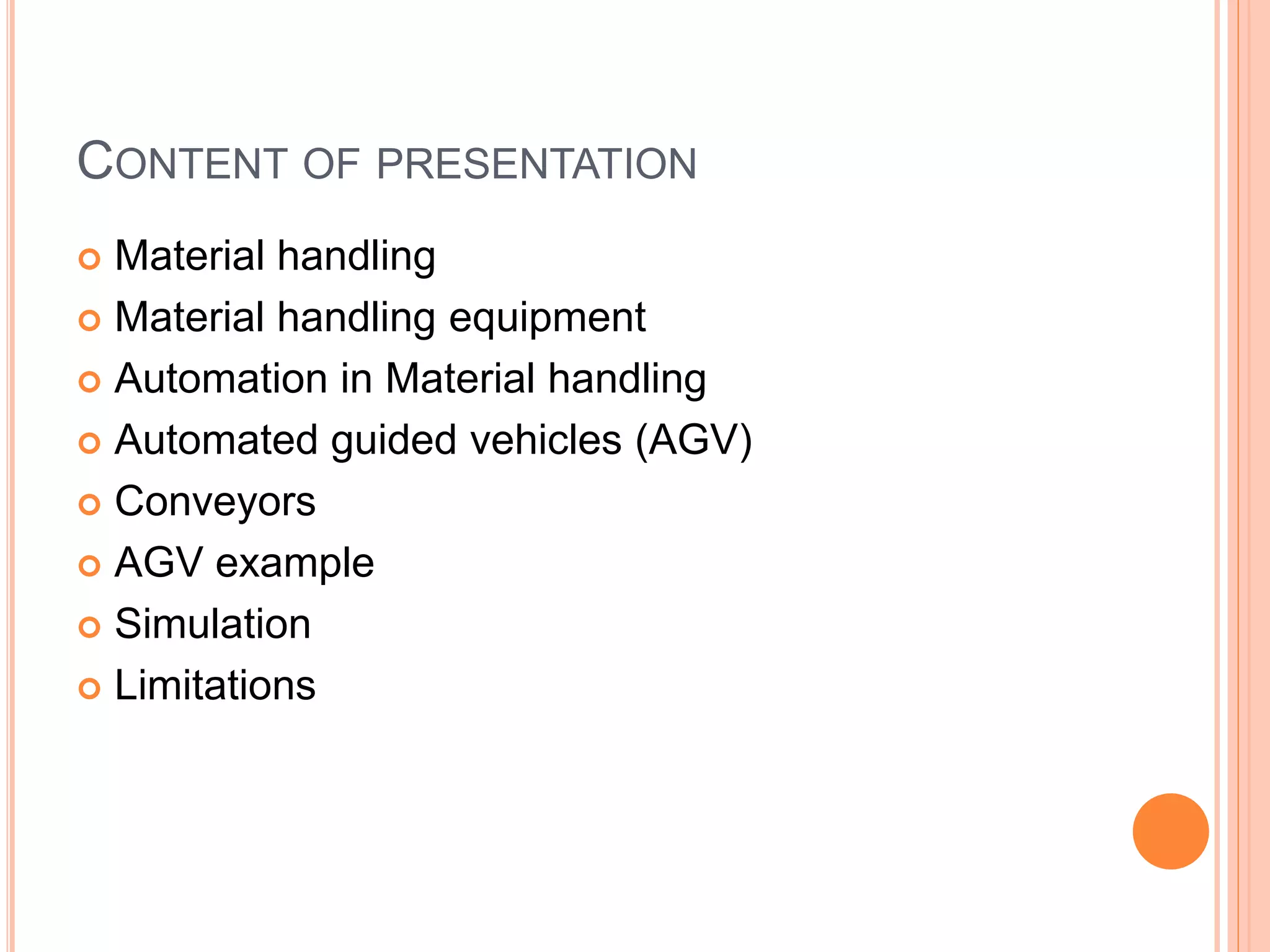 CONTENT OF PRESENTATION

• Material handling
• Material handling equipment
• Automation in Material handling
• Automated guided vehicles (AGV)
• Conveyors
• AGV example
• Simulation
• Limitations